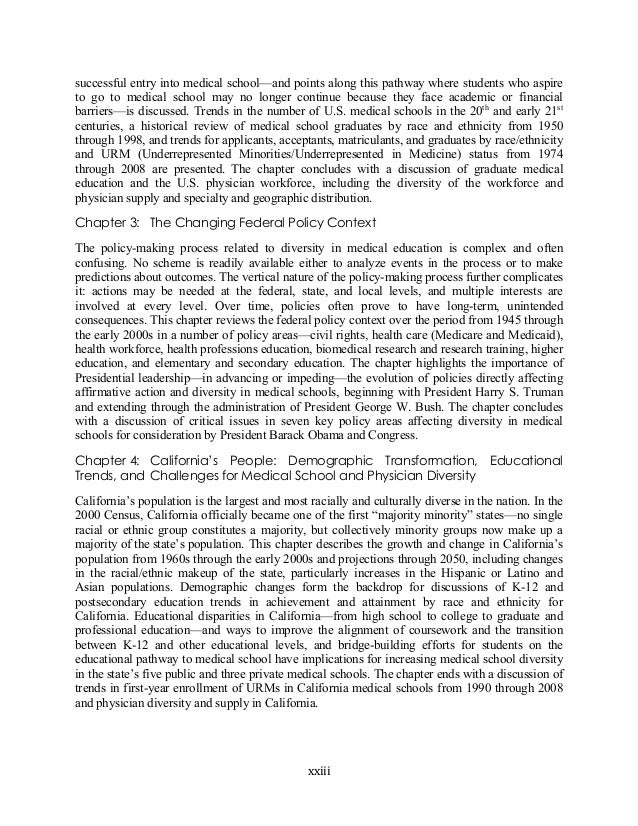 successful entry into medical school—and points along this pathway where students who aspire to go to medical school may no longer continue because they face academic or financial barriers—is discussed. Trends in the number of U.S. medical schools in the 20$^{th}$ and early 21$^{st}$ centuries, a historical review of medical school graduates by race and ethnicity from 1950 through 1998, and trends for applicants, acceptants, matriculants, and graduates by race/ethnicity and URM (Underrepresented Minorities/Underrepresented in Medicine) status from 1974 through 2008 are presented. The chapter concludes with a discussion of graduate medical education and the U.S. physician workforce, including the diversity of the workforce and physician supply and specialty and geographic distribution.

Chapter 3: The Changing Federal Policy Context

The policy-making process related to diversity in medical education is complex and often confusing. No scheme is readily available either to analyze events in the process or to make predictions about outcomes. The vertical nature of the policy-making process further complicates it: actions may be needed at the federal, state, and local levels, and multiple interests are involved at every level. Over time, policies often prove to have long-term, unintended consequences. This chapter reviews the federal policy context over the period from 1945 through the early 2000s in a number of policy areas—civil rights, health care (Medicare and Medicaid), health workforce, health professions education, biomedical research and research training, higher education, and elementary and secondary education. The chapter highlights the importance of Presidential leadership—in advancing or impeding—the evolution of policies directly affecting affirmative action and diversity in medical schools, beginning with President Harry S. Truman and extending through the administration of President George W. Bush. The chapter concludes with a discussion of critical issues in seven key policy areas affecting diversity in medical schools for consideration by President Barack Obama and Congress.

Chapter 4: California's People: Demographic Transformation, Educational Trends, and Challenges for Medical School and Physician Diversity

California's population is the largest and most racially and culturally diverse in the nation. In the 2000 Census, California officially became one of the first "majority minority" states—no single racial or ethnic group constitutes a majority, but collectively minority groups now make up a majority of the state's population. This chapter describes the growth and change in California's population from 1960s through the early 2000s and projections through 2050, including changes in the racial/ethnic makeup of the state, particularly increases in the Hispanic or Latino and Asian populations. Demographic changes form the backdrop for discussions of K-12 and postsecondary education trends in achievement and attainment by race and ethnicity for California. Educational disparities in California—from high school to college to graduate and professional education—and ways to improve the alignment of coursework and the transition between K-12 and other educational levels, and bridge-building efforts for students on the educational pathway to medical school have implications for increasing medical school diversity in the state's five public and three private medical schools. The chapter ends with a discussion of trends in first-year enrollment of URMs in California medical schools from 1990 through 2008 and physician diversity and supply in California.

xxiii